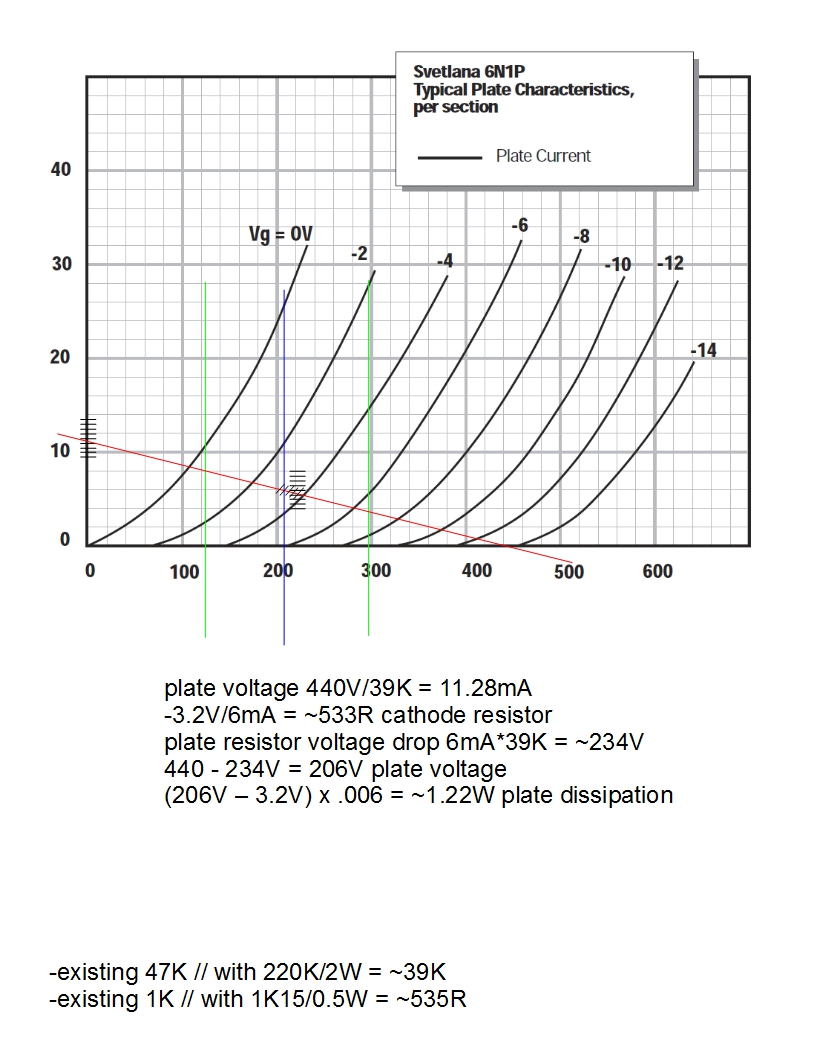 Svetlana 6N1P
Typical Plate Characteristics, per section

Plate Current

40
30
20
10
0

Vg = 0V
-2
-4
-6
-8
-10
-12
-14

0
100
200
300
400
500
600

plate voltage 440V/39K = 11.28mA
-3.2V/6mA = ~533R cathode resistor
plate resistor voltage drop 6mA*39K = ~234V
440 - 234V = 206V plate voltage
(206V – 3.2V) x .006 = ~1.22W plate dissipation

-existing 47K // with 220K/2W = ~39K
-existing 1K // with 1K15/0.5W = ~535R